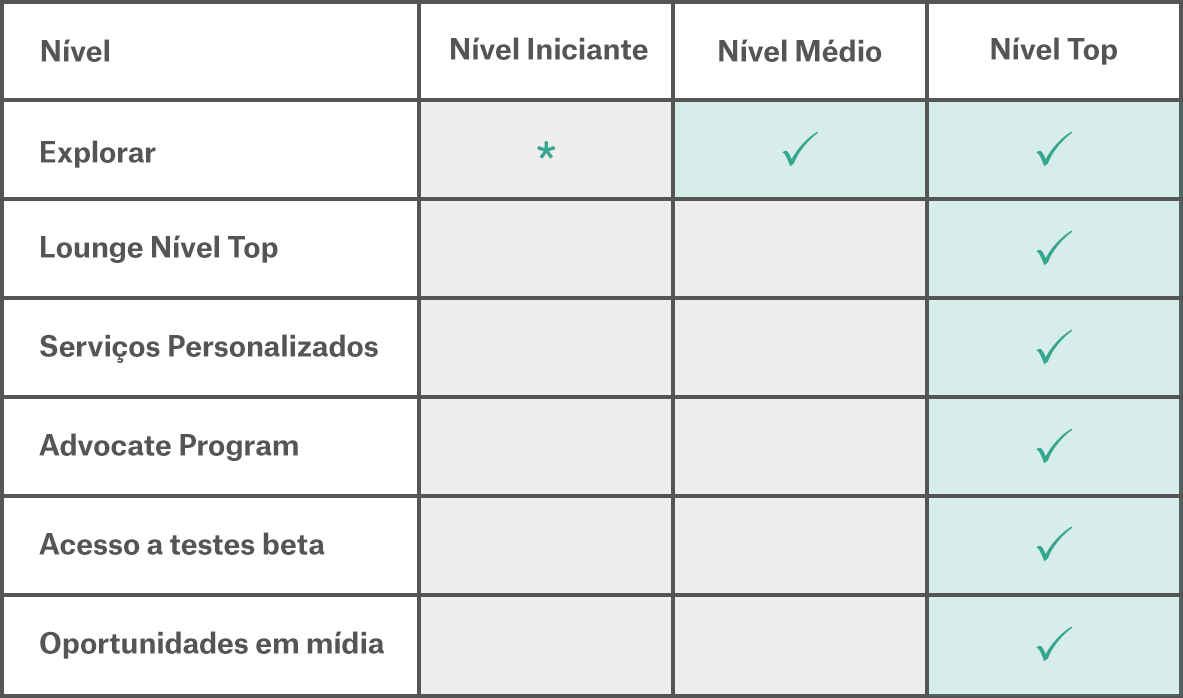 | Nível | Nível Iniciante | Nível Médio | Nível Top |
|---|---|---|---|
| Explorar | * | ✓ | ✓ |
| Lounge Nível Top | | | ✓ |
| Serviços Personalizados | | | ✓ |
| Advocate Program | | | ✓ |
| Acesso a testes beta | | | ✓ |
| Oportunidades em mídia | | | ✓ |